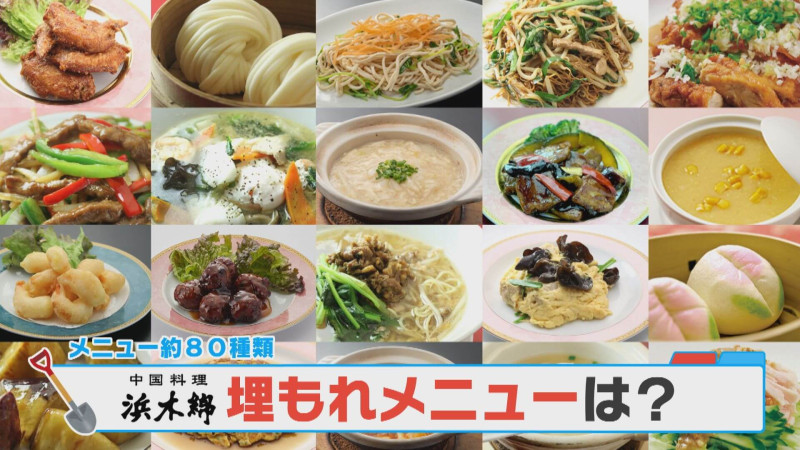 メニュー約８０種類

中国料理
浜木綿

埋もれメニューは？